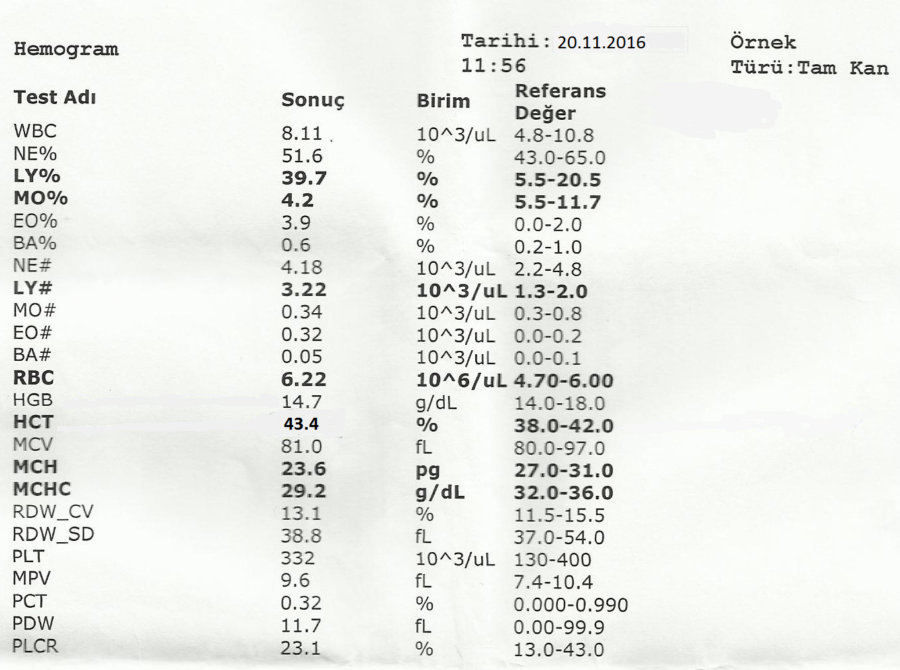 Hemogram

Tarihi: 20.11.2016
11:56

Örnek
Türü:Tam Kan

| Test Adı | Sonuç | Birim | Referans Değer |
|---|---|---|---|
| WBC | 8.11 | 10^3/uL | 4.8-10.8 |
| NE% | 51.6 | % | 43.0-65.0 |
| LY% | 39.7 | % | 5.5-20.5 |
| MO% | 4.2 | % | 5.5-11.7 |
| EO% | 3.9 | % | 0.0-2.0 |
| BA% | 0.6 | % | 0.2-1.0 |
| NE# | 4.18 | 10^3/uL | 2.2-4.8 |
| LY# | 3.22 | 10^3/uL | 1.3-2.0 |
| MO# | 0.34 | 10^3/uL | 0.3-0.8 |
| EO# | 0.32 | 10^3/uL | 0.0-0.2 |
| BA# | 0.05 | 10^3/uL | 0.0-0.1 |
| RBC | 6.22 | 10^6/uL | 4.70-6.00 |
| HGB | 14.7 | g/dL | 14.0-18.0 |
| HCT | 43.4 | % | 38.0-42.0 |
| MCV | 81.0 | fL | 80.0-97.0 |
| MCH | 23.6 | pg | 27.0-31.0 |
| MCHC | 29.2 | g/dL | 32.0-36.0 |
| RDW_CV | 13.1 | % | 11.5-15.5 |
| RDW_SD | 38.8 | fL | 37.0-54.0 |
| PLT | 332 | 10^3/uL | 130-400 |
| MPV | 9.6 | fL | 7.4-10.4 |
| PCT | 0.32 | % | 0.000-0.990 |
| PDW | 11.7 | fL | 0.00-99.9 |
| PLCR | 23.1 | % | 13.0-43.0 |